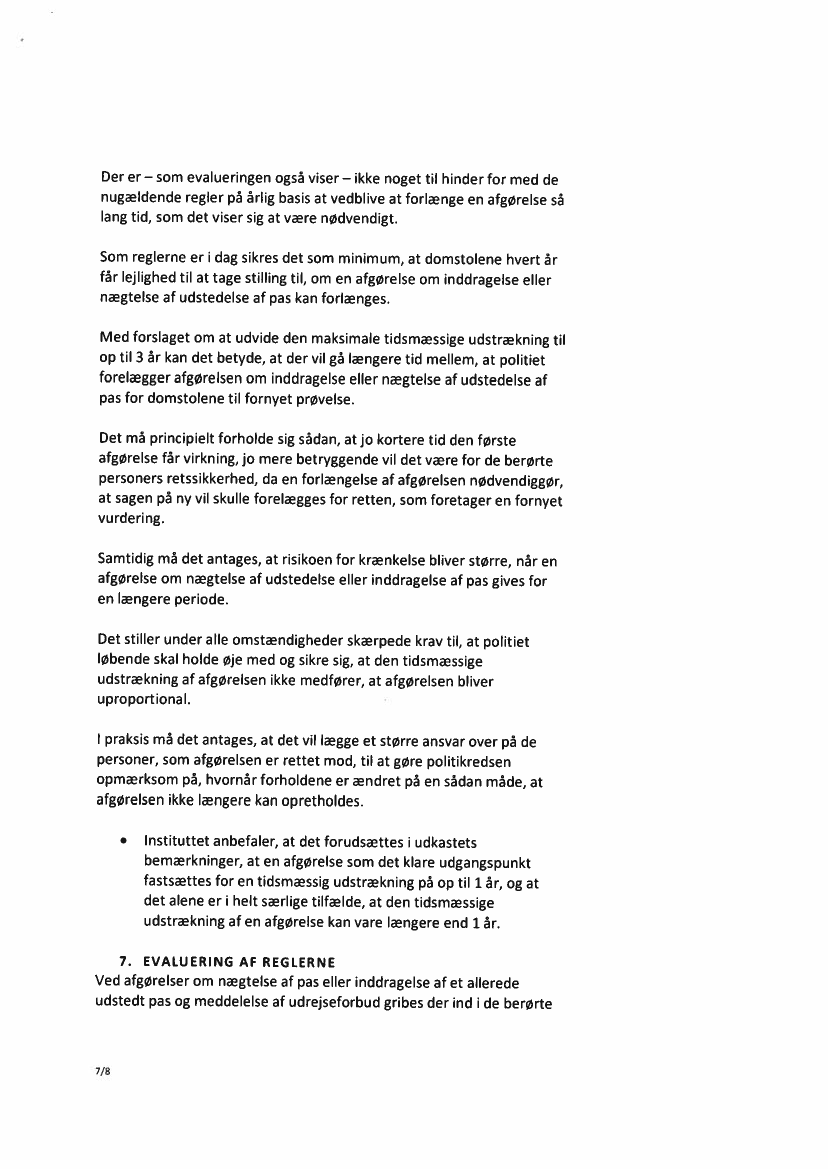 Der er – som evalueringen også viser – ikke noget til hinder for med de nugældende regler på årlig basis at vedblive at forlænge en afgørelse så lang tid, som det viser sig at være nødvendigt.

Som reglerne er i dag sikres det som minimum, at domstolene hvert år får lejlighed til at tage stilling til, om en afgørelse om inddragelse eller nægtelse af udstedelse af pas kan forlænges.

Med forslaget om at udvide den maksimale tidsmæssige udstrækning til op til 3 år kan det betyde, at der vil gå længere tid mellem, at politiet forelægger afgørelsen om inddragelse eller nægtelse af udstedelse af pas for domstolene til fornyet prøvelse.

Det må principielt forholde sig sådan, at jo kortere tid den første afgørelse får virkning, jo mere betryggende vil det være for de berørte personers retssikkerhed, da en forlængelse af afgørelsen nødvendiggør, at sagen på ny vil skulle forelægges for retten, som foretager en fornyet vurdering.

Samtidig må det antages, at risikoen for krænkelse bliver større, når en afgørelse om nægtelse af udstedelse eller inddragelse af pas gives for en længere periode.

Det stiller under alle omstændigheder skærpede krav til, at politiet løbende skal holde øje med og sikre sig, at den tidsmæssige udstrækning af afgørelsen ikke medfører, at afgørelsen bliver uproportional.

I praksis må det antages, at det vil lægge et større ansvar over på de personer, som afgørelsen er rettet mod, til at gøre politikredsen opmærksom på, hvornår forholdene er ændret på en sådan måde, at afgørelsen ikke længere kan opretholdes.

• Instituttet anbefaler, at det forudsættes i udkastets bemærkninger, at en afgørelse som det klare udgangspunkt fastsættes for en tidsmæssig udstrækning på op til 1 år, og at det alene er i helt særlige tilfælde, at den tidsmæssige udstrækning af en afgørelse kan vare længere end 1 år.

7. EVALUERING AF REGLERNE
Ved afgørelser om nægtelse af pas eller inddragelse af et allerede udstedt pas og meddelelse af udrejseforbud gribes der ind i de berørte

7/8